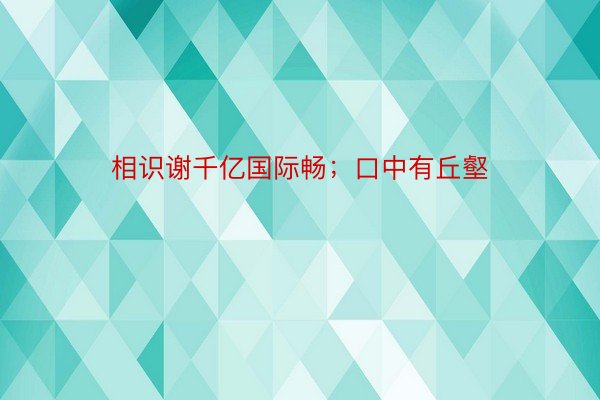 相识谢千亿国际畅；口中有丘壑